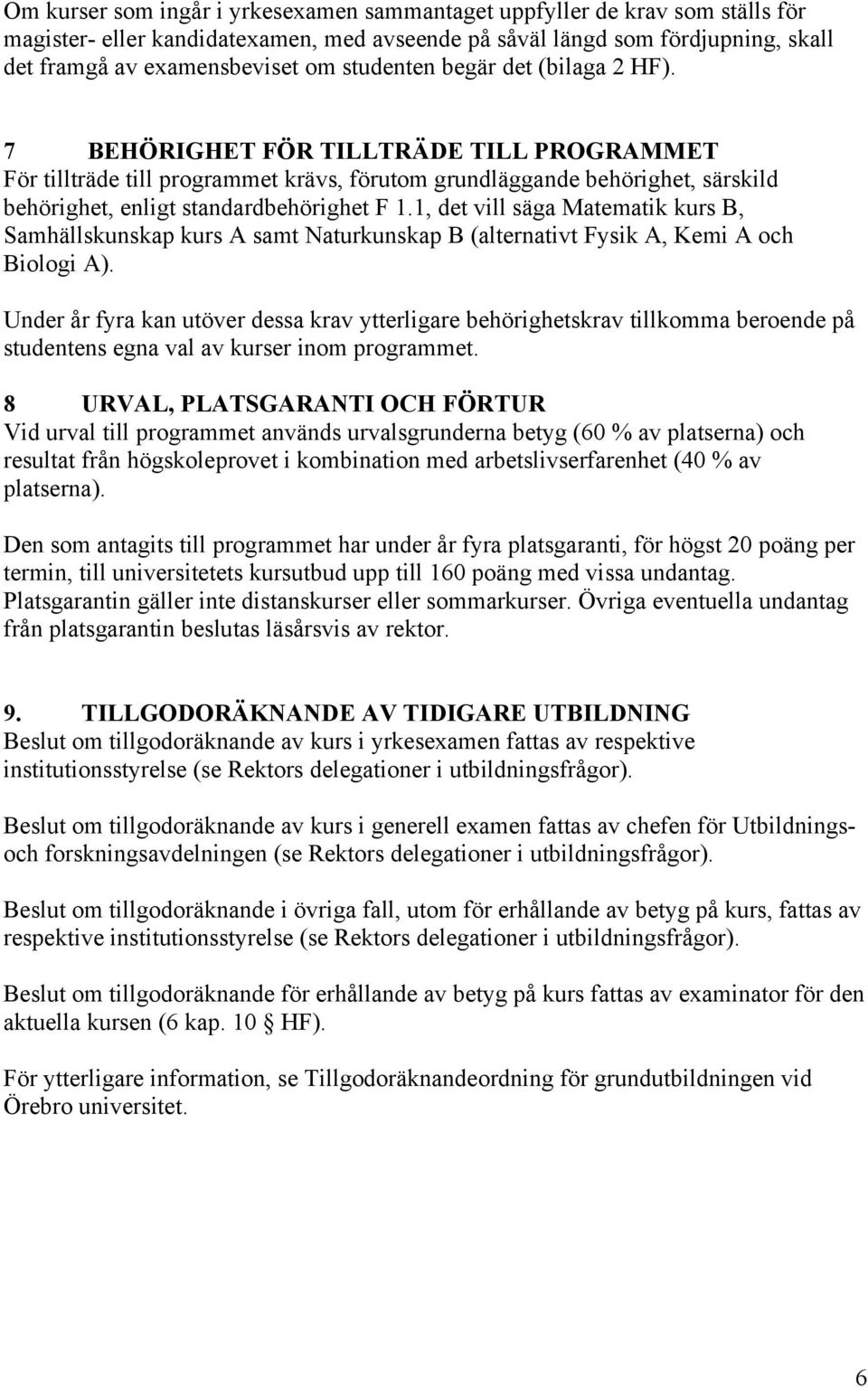 Om kurser som ingår i yrkesexamen sammantaget uppfyller de krav som ställs för magister- eller kandidatexamen, med avseende på såväl längd som fördjupning, skall det framgå av examensbeviset om studenten begär det (bilaga 2 HF).

7 BEHÖRIGHET FÖR TILLTRÄDE TILL PROGRAMMET
För tillträde till programmet krävs, förutom grundläggande behörighet, särskild behörighet, enligt standardbehörighet F 1.1, det vill säga Matematik kurs B, Samhällskunskap kurs A samt Naturkunskap B (alternativt Fysik A, Kemi A och Biologi A).

Under år fyra kan utöver dessa krav ytterligare behörighetskrav tillkomma beroende på studentens egna val av kurser inom programmet.

8 URVAL, PLATSGARANTI OCH FÖRTUR
Vid urval till programmet används urvalsgrunderna betyg (60 % av platserna) och resultat från högskoleprovet i kombination med arbetslivserfarenhet (40 % av platserna).

Den som antagits till programmet har under år fyra platsgaranti, för högst 20 poäng per termin, till universitetets kursutbud upp till 160 poäng med vissa undantag. Platsgarantin gäller inte distanskurser eller sommarkurser. Övriga eventuella undantag från platsgarantin beslutas läsårsvis av rektor.

9. TILLGODORÄKNANDE AV TIDIGARE UTBILDNING
Beslut om tillgodoräknande av kurs i yrkesexamen fattas av respektive institutionsstyrelse (se Rektors delegationer i utbildningsfrågor).

Beslut om tillgodoräknande av kurs i generell examen fattas av chefen för Utbildnings- och forskningsavdelningen (se Rektors delegationer i utbildningsfrågor).

Beslut om tillgodoräknande i övriga fall, utom för erhållande av betyg på kurs, fattas av respektive institutionsstyrelse (se Rektors delegationer i utbildningsfrågor).

Beslut om tillgodoräknande för erhållande av betyg på kurs fattas av examinator för den aktuella kursen (6 kap. 10 § HF).

För ytterligare information, se Tillgodoräknandeordning för grundutbildningen vid Örebro universitet.

6